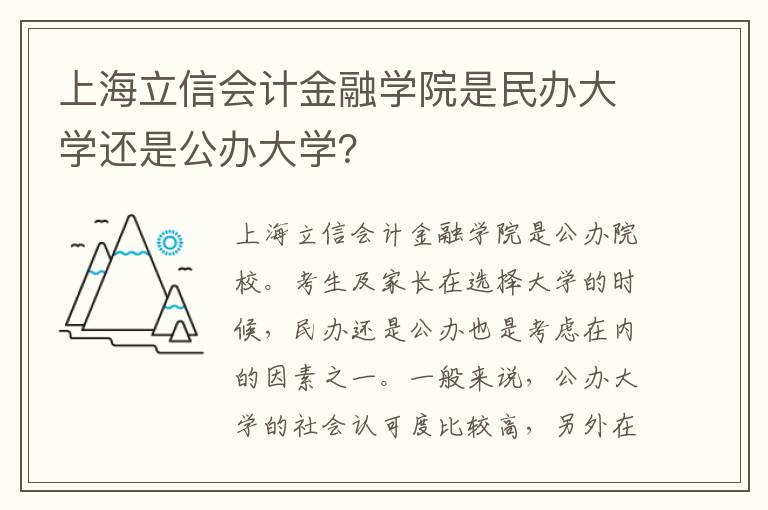 上海立信会计金融学院是民办大学还是公办大学?

上海立信会计金融学院是公办院校。考生及家长在选择大学的时候，民办还是公办也是考虑在内的因素之一。一般来说，公办大学的社会认可度比较高，另外在